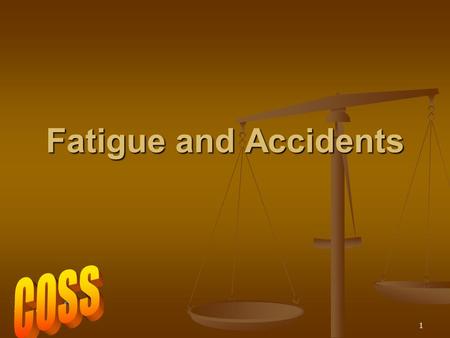 Fatigue and Accidents

COSS

1